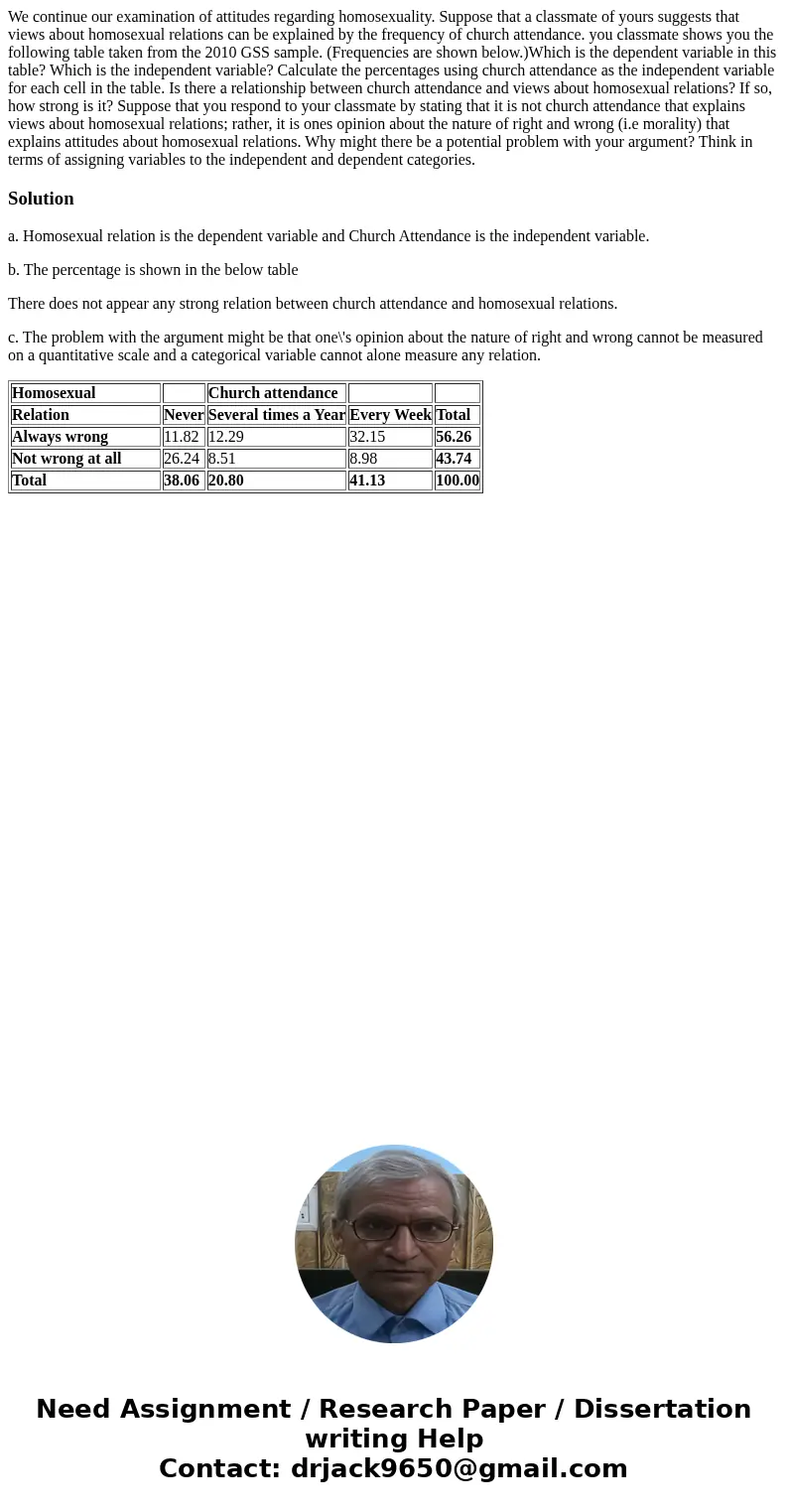 We continue our examination of attitudes regarding homosexuality. Suppose that a classmate of yours suggests that views about homosexual relations can be explained by the frequency of church attendance. you classmate shows you the following table taken from the 2010 GSS sample. (Frequencies are shown below.)Which is the dependent variable in this table? Which is the independent variable? Calculate the percentages using church attendance as the independent variable for each cell in the table. Is there a relationship between church attendance and views about homosexual relations? If so, how strong is it? Suppose that you respond to your classmate by stating that it is not church attendance that explains views about homosexual relations; rather, it is ones opinion about the nature of right and wrong (i.e morality) that explains attitudes about homosexual relations. Why might there be a potential problem with your argument? Think in terms of assigning variables to the independent and dependent categories.

Solution

a. Homosexual relation is the dependent variable and Church Attendance is the independent variable.

b. The percentage is shown in the below table

There does not appear any strong relation between church attendance and homosexual relations.

c. The problem with the argument might be that one\'s opinion about the nature of right and wrong cannot be measured on a quantitative scale and a categorical variable cannot alone measure any relation.

| Homosexual | | Church attendance | | |
|---|---|---|---|---|
| Relation | Never | Several times a Year | Every Week | Total |
| Always wrong | 11.82 | 12.29 | 32.15 | 56.26 |
| Not wrong at all | 26.24 | 8.51 | 8.98 | 43.74 |
| Total | 38.06 | 20.80 | 41.13 | 100.00 |

Need Assignment / Research Paper / Dissertation writing Help
Contact: drjack9650@gmail.com